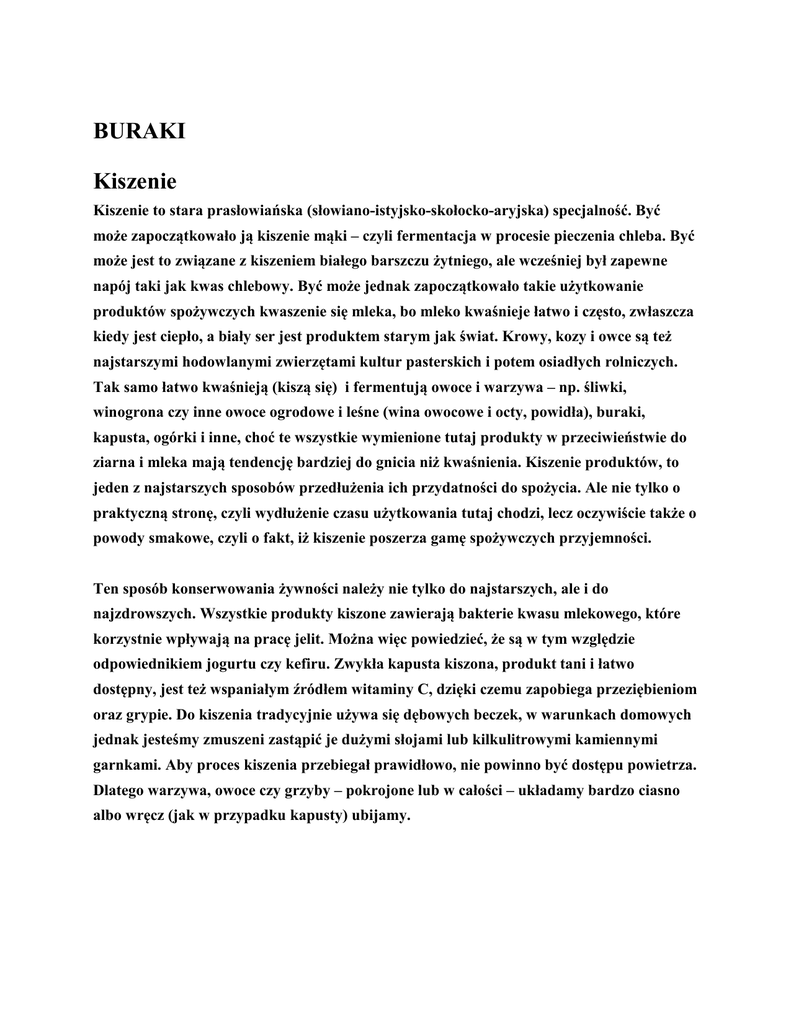 BURAKI

Kiszenie

Kiszenie to stara prasłowiańska (słowiano-istyjsko-skołocko-aryjska) specjalność. Być może zapoczątkowało ją kiszenie mąki – czyli fermentacja w procesie pieczenia chleba. Być może jest to związane z kiszeniem białego barszczu żytniego, ale wcześniej był zapewne napój taki jak kwas chlebowy. Być może jednak zapoczątkowało takie użytkowanie produktów spożywczych kwaszenie się mleka, bo mleko kwaśnieje łatwo i często, zwłaszcza kiedy jest ciepło, a biały ser jest produktem starym jak świat. Krowy, kozy i owce są też najstarszymi hodowlanymi zwierzętami kultur pasterskich i potem osiadłych rolniczych. Tak samo łatwo kwaśnieją (kiszą się) i fermentują owoce i warzywa – np. śliwki, winogrona czy inne owoce ogrodowe i leśne (wina owocowe i octy, powidła), buraki, kapusta, ogórki i inne, choć te wszystkie wymienione tutaj produkty w przeciwieństwie do ziarna i mleka mają tendencję bardziej do gnicia niż kwaśnienia. Kiszenie produktów, to jeden z najstarszych sposobów przedłużenia ich przydatności do spożycia. Ale nie tylko o praktyczną stronę, czyli wydłużenie czasu użytkowania tutaj chodzi, lecz oczywiście także o powody smakowe, czyli o fakt, iż kiszenie poszerza gamę spożywczych przyjemności.

Ten sposób konserwowania żywności należy nie tylko do najstarszych, ale i do najzdrowszych. Wszystkie produkty kiszone zawierają bakterie kwasu mlekowego, które korzystnie wpływają na pracę jelit. Można więc powiedzieć, że są w tym względzie odpowiednikiem jogurtu czy kefiru. Zwykła kapusta kiszona, produkt tani i łatwo dostępny, jest też wspaniałym źródłem witaminy C, dzięki czemu zapobiega przeziębieniom oraz grypie. Do kiszenia tradycyjnie używa się dębowych beczek, w warunkach domowych jednak jesteśmy zmuszeni zastąpić je dużymi słojami lub kilkulitrowymi kamiennymi garnkami. Aby proces kiszenia przebiegał prawidłowo, nie powinno być dostępu powietrza. Dlatego warzywa, owoce czy grzyby – pokrojone lub w całości – układamy bardzo ciasno albo wręcz (jak w przypadku kapusty) ubijamy.